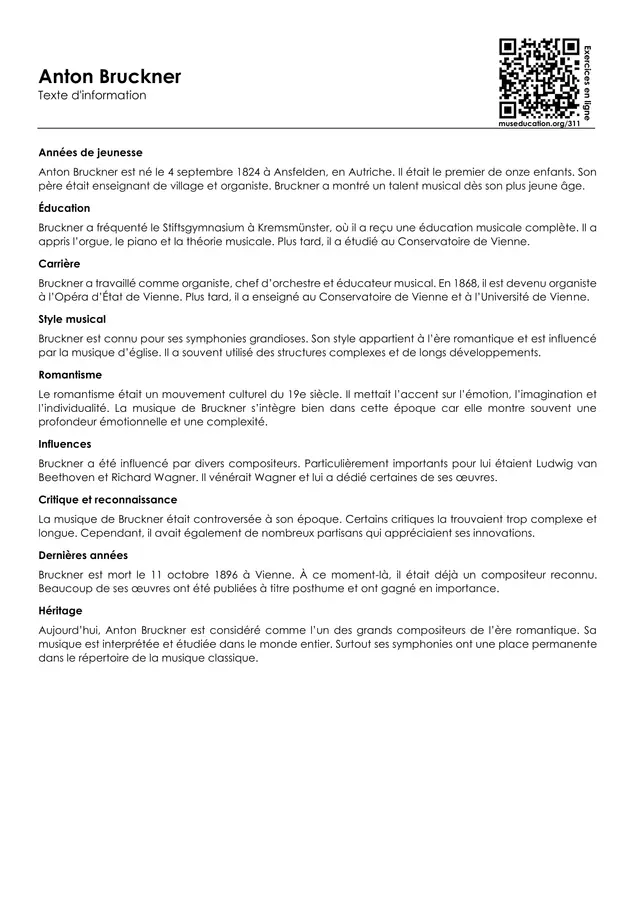 Anton Bruckner
Texte d'information

Exercices en ligne
museducation.org/311

Années de jeunesse
Anton Bruckner est né le 4 septembre 1824 à Ansfelden, en Autriche. Il était le premier de onze enfants. Son père était enseignant de village et organiste. Bruckner a montré un talent musical dès son plus jeune âge.

Éducation
Bruckner a fréquenté le Stiftsgymnasium à Kremsmünster, où il a reçu une éducation musicale complète. Il a appris l'orgue, le piano et la théorie musicale. Plus tard, il a étudié au Conservatoire de Vienne.

Carrière
Bruckner a travaillé comme organiste, chef d'orchestre et éducateur musical. En 1868, il est devenu organiste à l'Opéra d'État de Vienne. Plus tard, il a enseigné au Conservatoire de Vienne et à l'Université de Vienne.

Style musical
Bruckner est connu pour ses symphonies grandioses. Son style appartient à l'ère romantique et est influencé par la musique d'église. Il a souvent utilisé des structures complexes et de longs développements.

Romantisme
Le romantisme était un mouvement culturel du 19e siècle. Il mettait l'accent sur l'émotion, l'imagination et l'individualité. La musique de Bruckner s'intègre bien dans cette époque car elle montre souvent une profondeur émotionnelle et une complexité.

Influences
Bruckner a été influencé par divers compositeurs. Particulièrement importants pour lui étaient Ludwig van Beethoven et Richard Wagner. Il vénérait Wagner et lui a dédié certaines de ses œuvres.

Critique et reconnaissance
La musique de Bruckner était controversée à son époque. Certains critiques la trouvaient trop complexe et longue. Cependant, il avait également de nombreux partisans qui appréciaient ses innovations.

Dernières années
Bruckner est mort le 11 octobre 1896 à Vienne. À ce moment-là, il était déjà un compositeur reconnu. Beaucoup de ses œuvres ont été publiées à titre posthume et ont gagné en importance.

Héritage
Aujourd'hui, Anton Bruckner est considéré comme l'un des grands compositeurs de l'ère romantique. Sa musique est interprétée et étudiée dans le monde entier. Surtout ses symphonies ont une place permanente dans le répertoire de la musique classique.